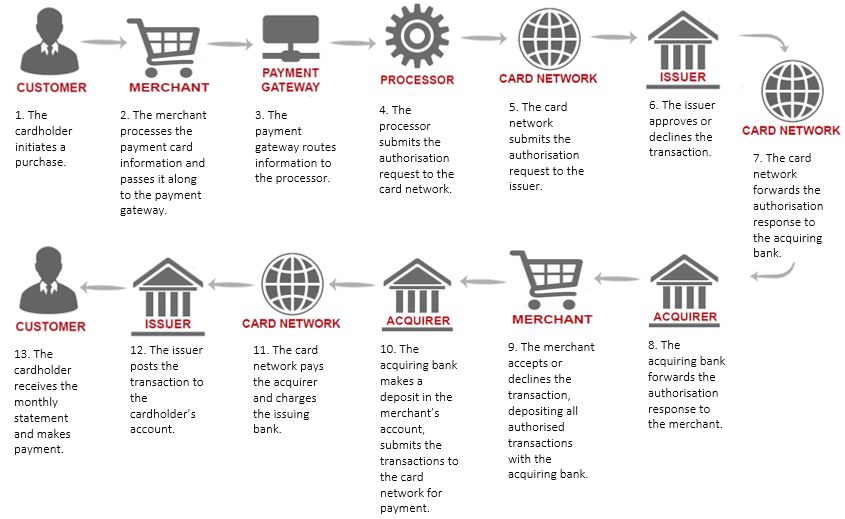 CUSTOMER

1. The cardholder initiates a purchase.

MERCHANT

2. The merchant processes the payment card information and passes it along to the payment gateway.

PAYMENT GATEWAY

3. The payment gateway routes information to the processor.

PROCESSOR

4. The processor submits the authorisation request to the card network.

CARD NETWORK

5. The card network submits the authorisation request to the issuer.

ISSUER

6. The issuer approves or declines the transaction.

CARD NETWORK

7. The card network forwards the authorisation response to the acquiring bank.

ACQUIRER

8. The acquiring bank forwards the authorisation response to the merchant.

MERCHANT

9. The merchant accepts or declines the transaction, depositing all authorised transactions with the acquiring bank.

ACQUIRER

10. The acquiring bank makes a deposit in the merchant's account, submits the transactions to the card network for payment.

CARD NETWORK

11. The card network pays the acquirer and charges the issuing bank.

ISSUER

12. The issuer posts the transaction to the cardholder's account.

CUSTOMER

13. The cardholder receives the monthly statement and makes payment.